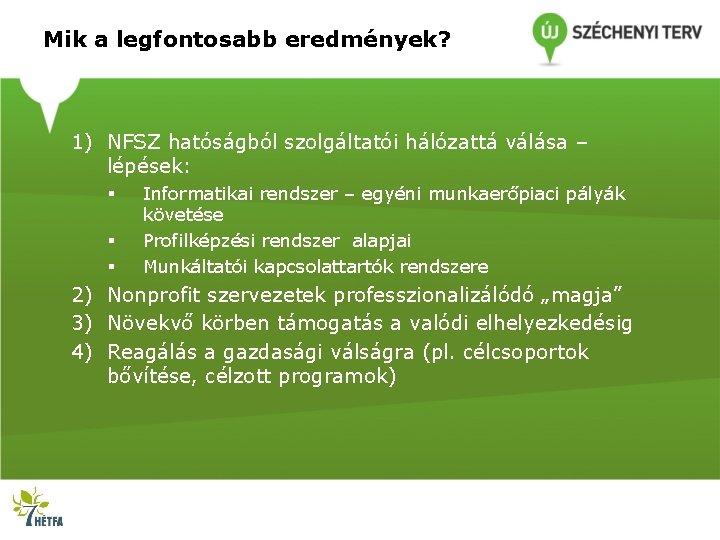 Mik a legfontosabb eredmények?

ÚJ SZÉCHENYI TERV

1) NFSZ hatóságból szolgáltatói hálózattá válása – lépések:
▪ Informatikai rendszer – egyéni munkaerőpiaci pályák követése
▪ Profilképzési rendszer alapjai
▪ Munkáltatói kapcsolattartók rendszere
2) Nonprofit szervezetek professzionalizálódó „magja”
3) Növekvő körben támogatás a valódi elhelyezkedésig
4) Reagálás a gazdasági válságra (pl. célcsoportok bővítése, célzott programok)

7 HÉTFA